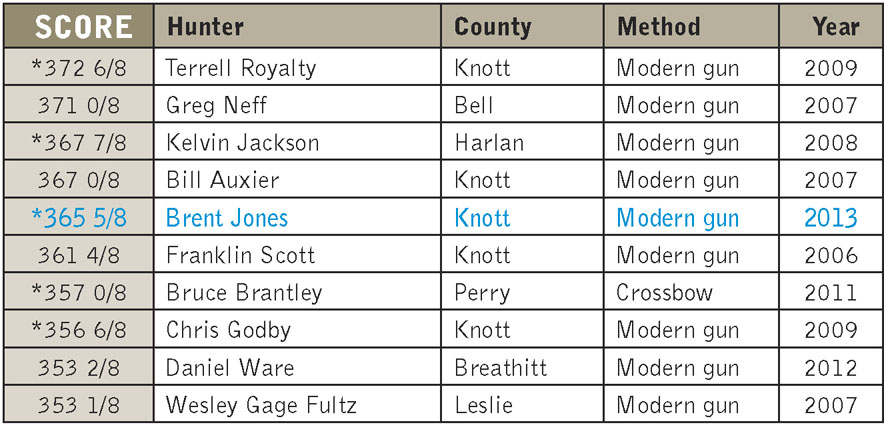 | SCORE | Hunter | County | Method | Year |
|---|---|---|---|---|
| *372 6/8 | Terrell Royalty | Knott | Modern gun | 2009 |
| 371 0/8 | Greg Neff | Bell | Modern gun | 2007 |
| *367 7/8 | Kelvin Jackson | Harlan | Modern gun | 2008 |
| 367 0/8 | Bill Auxier | Knott | Modern gun | 2007 |
| *365 5/8 | Brent Jones | Knott | Modern gun | 2013 |
| 361 4/8 | Franklin Scott | Knott | Modern gun | 2006 |
| *357 0/8 | Bruce Brantley | Perry | Crossbow | 2011 |
| *356 6/8 | Chris Godby | Knott | Modern gun | 2009 |
| 353 2/8 | Daniel Ware | Breathitt | Modern gun | 2012 |
| 353 1/8 | Wesley Gage Fultz | Leslie | Modern gun | 2007 |